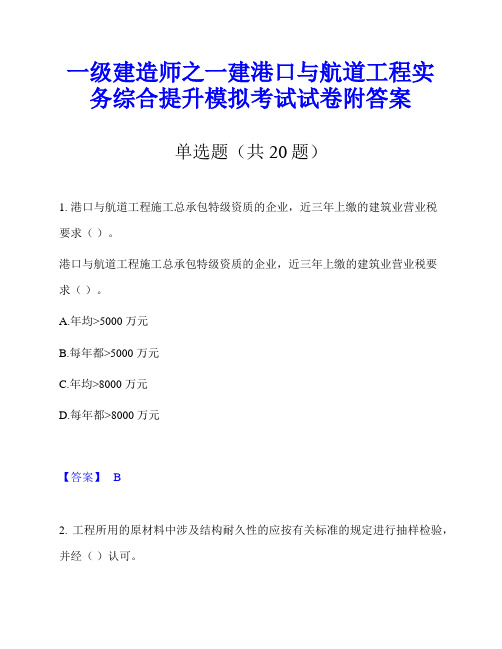 一级建造师之一建港口与航道工程实务综合提升模拟考试试卷附答案

单选题（共 20 题）

1. 港口与航道工程施工总承包特级资质的企业，近三年上缴的建筑业营业税要求（ ）。

港口与航道工程施工总承包特级资质的企业，近三年上缴的建筑业营业税要求（ ）。

A.年均>5000 万元

B.每年都>5000 万元

C.年均>8000 万元

D.每年都>8000 万元

【答案】 B

2. 工程所用的原材料中涉及结构耐久性的应按有关标准的规定进行抽样检验，并经（ ）认可。